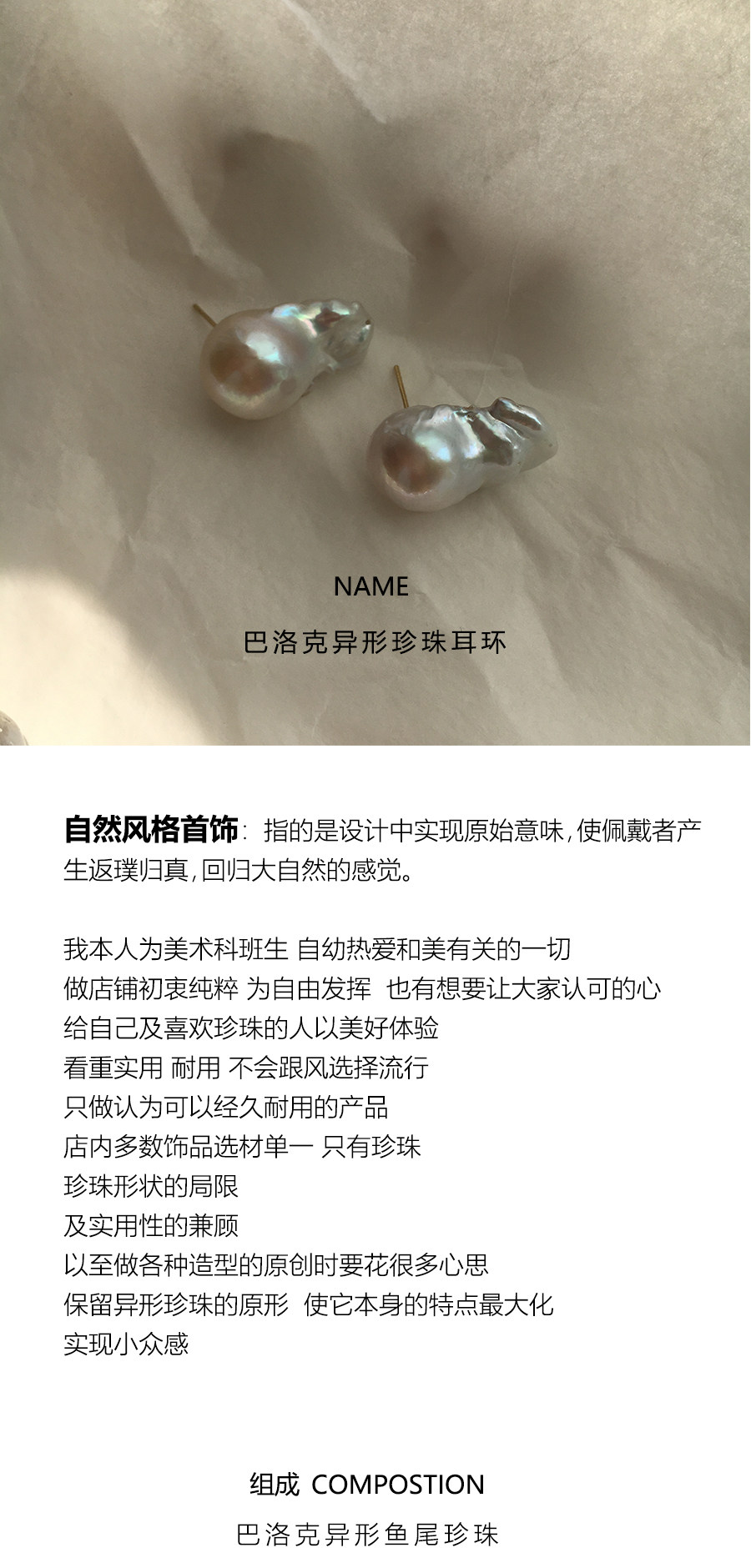 NAME

巴洛克异形珍珠耳环

自然风格首饰：指的是设计中实现原始意味，使佩戴者产生返璞归真，回归大自然的感觉。

我本人为美术科班生 自幼热爱和美有关的一切
做店铺初衷纯粹 为自由发挥 也有想要让大家认可的心
给自己及喜欢珍珠的人以美好体验
看重实用 耐用 不会跟风选择流行
只做认为可以经久耐用的产品
店内多数饰品选材单一 只有珍珠
珍珠形状的局限
及实用性的兼顾
以至做各种造型的原创时要花很多心思
保留异形珍珠的原形 使它本身的特点最大化
实现小众感

组成 COMPOSTION
巴洛克异形鱼尾珍珠